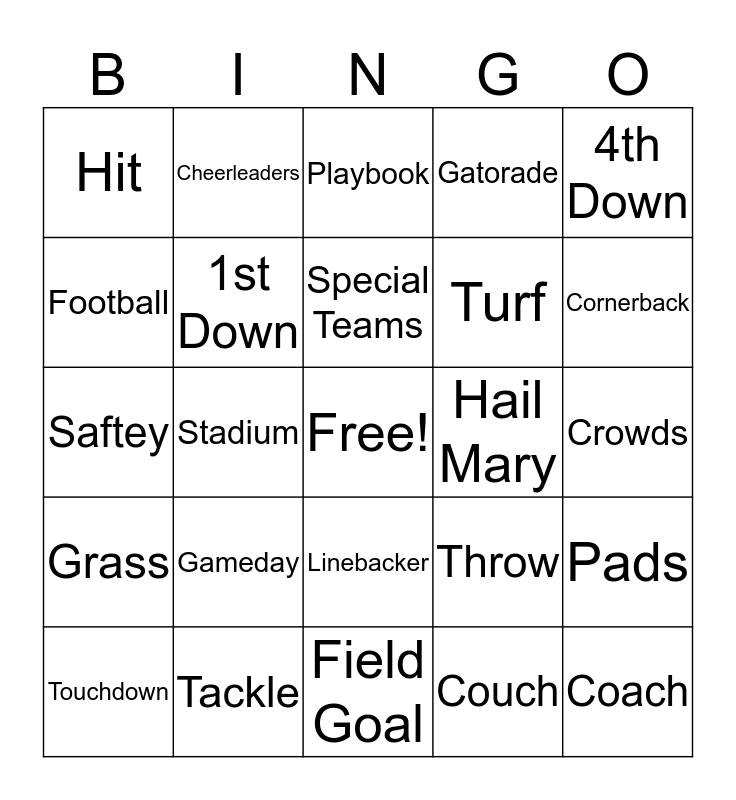 | B | I | N | G | O |
|---|---|---|---|---|
| Hit | Cheerleaders | Playbook | Gatorade | 4th Down |
| Football | 1st Down | Special Teams | Turf | Cornerback |
| Saftey | Stadium | Free! | Hail Mary | Crowds |
| Grass | Gameday | Linebacker | Throw | Pads |
| Touchdown | Tackle | Field Goal | Couch | Coach |